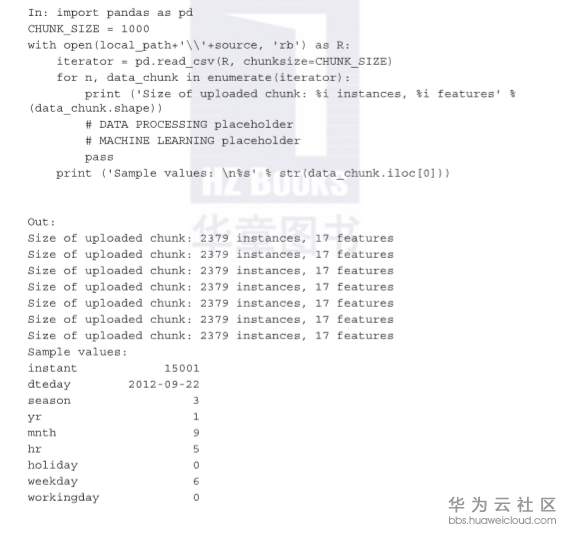 In: import pandas as pd
CHUNK_SIZE = 1000
with open(local_path+'\\'+source, 'rb') as R:
    iterator = pd.read_csv(R, chunksize=CHUNK_SIZE)
    for n, data_chunk in enumerate(iterator):
        print ('Size of uploaded chunk: %i instances, %i features' %
(data_chunk.shape))
        # DATA PROCESSING placeholder
        # MACHINE LEARNING placeholder
        pass
    print ('Sample values: \n%s' % str(data_chunk.iloc[0]))

HZ BOOKS
华章图书

Out:
Size of uploaded chunk: 2379 instances, 17 features
Size of uploaded chunk: 2379 instances, 17 features
Size of uploaded chunk: 2379 instances, 17 features
Size of uploaded chunk: 2379 instances, 17 features
Size of uploaded chunk: 2379 instances, 17 features
Size of uploaded chunk: 2379 instances, 17 features
Size of uploaded chunk: 2379 instances, 17 features
Sample values:
instant            15001
dteday        2012-09-22
season                 3
yr                     1
mnth                   9
hr                     5
holiday                0
weekday                6
workingday             0

华为云社区
bbs.huaweicloud.com